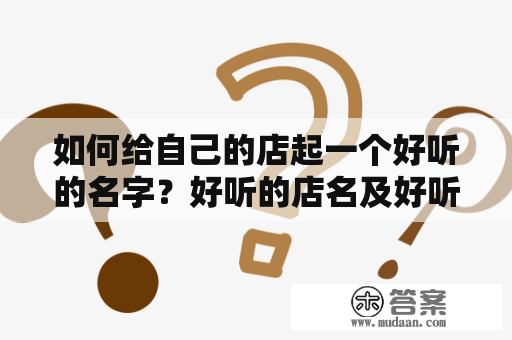 如何给自己的店起一个好听的名字？好听的店名及好听

木 答案
www.mudaan.com